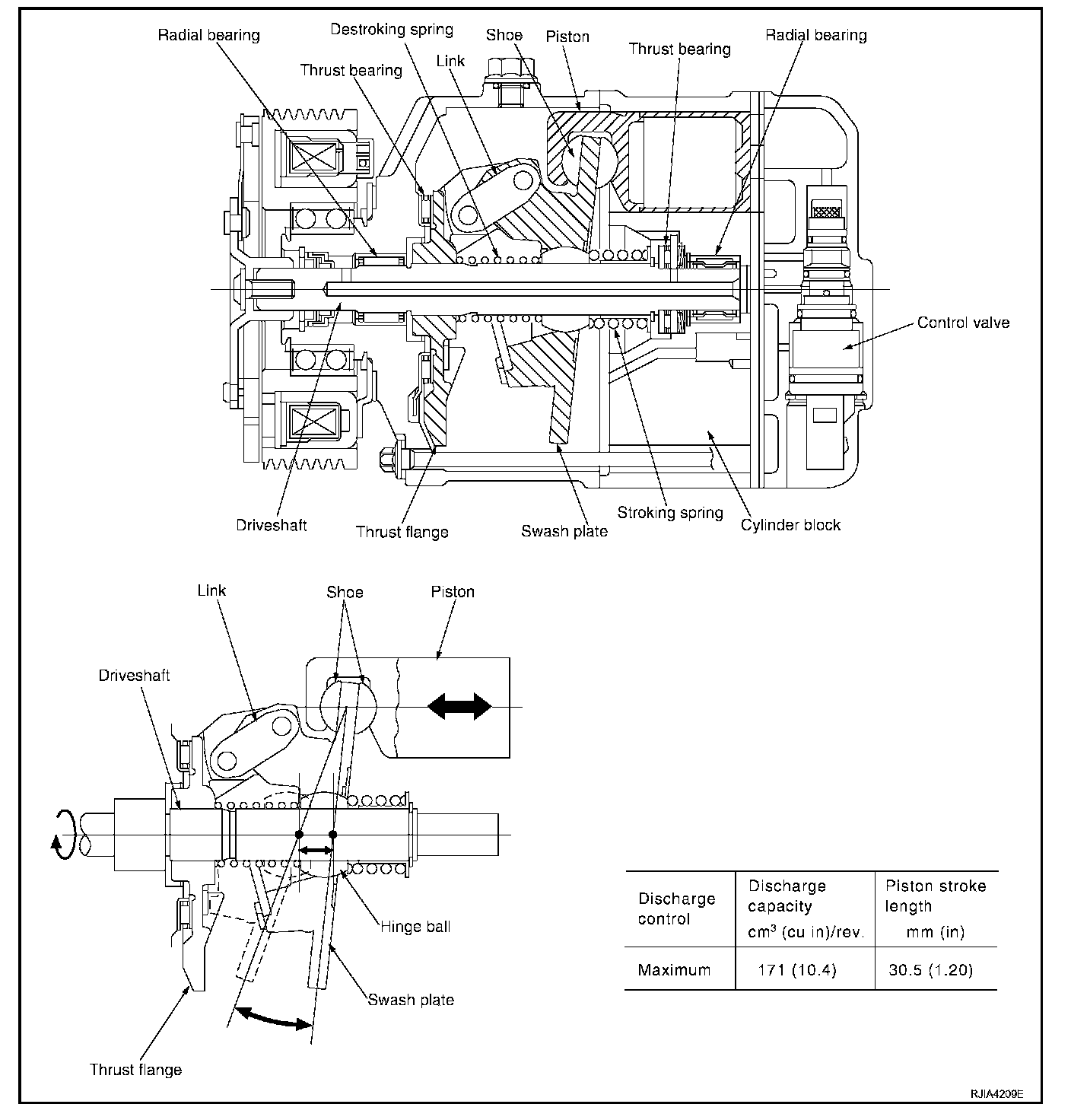 Radial bearing

Destroking spring

Shoe

Piston

Thrust bearing

Radial bearing

Thrust bearing

Link

Control valve

Driveshaft

Thrust flange

Swash plate

Stroking spring

Cylinder block

Link

Shoe

Piston

Driveshaft

Hinge ball

Swash plate

Thrust flange

| Discharge control | Discharge capacity $cm^3$ (cu in)/rev. | Piston stroke length mm (in) |
|---|---|---|
| Maximum | 171 (10.4) | 30.5 (1.20) |

RJIA4209E